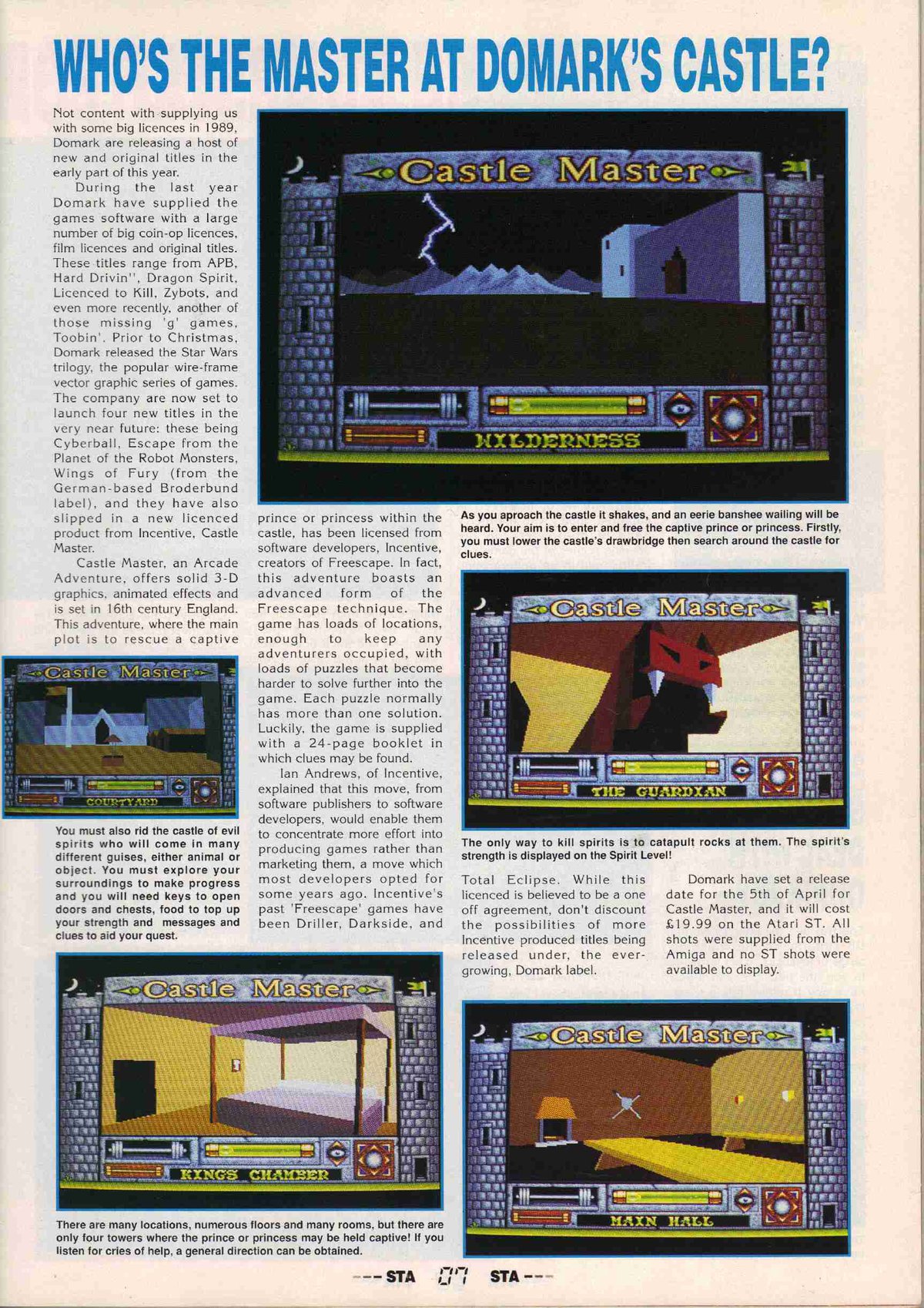 WHO'S THE MASTER AT DOMARK'S CASTLE?

Not content with supplying us with some big licences in 1989, Domark are releasing a host of new and original titles in the early part of this year.

During the last year Domark have supplied the games software with a large number of big coin-op licences, film licences and original titles. These titles range from APB, Hard Drivin'', Dragon Spirit, Licenced to Kill, Zybots, and even more recently, another of those missing 'g' games, Toobin'. Prior to Christmas, Domark released the Star Wars trilogy, the popular wire-frame vector graphic series of games. The company are now set to launch four new titles in the very near future: these being Cyberball, Escape from the Planet of the Robot Monsters, Wings of Fury (from the German-based Broderbund label), and they have also slipped in a new licenced product from Incentive, Castle Master.

Castle Master, an Arcade Adventure, offers solid 3-D graphics, animated effects and is set in 16th century England. This adventure, where the main plot is to rescue a captive prince or princess within the castle, has been licensed from software developers, Incentive, creators of Freescape. In fact, this adventure boasts an advanced form of the Freescape technique. The game has loads of locations, enough to keep any adventurers occupied, with loads of puzzles that become harder to solve further into the game. Each puzzle normally has more than one solution. Luckily, the game is supplied with a 24-page booklet in which clues may be found.

Ian Andrews, of Incentive, explained that this move, from software publishers to software developers, would enable them to concentrate more effort into producing games rather than marketing them, a move which most developers opted for some years ago. Incentive's past 'Freescape' games have been Driller, Darkside, and Total Eclipse. While this licenced is believed to be a one off agreement, don't discount the possibilities of more Incentive produced titles being released under, the ever-growing, Domark label.

Domark have set a release date for the 5th of April for Castle Master, and it will cost £19.99 on the Atari ST. All shots were supplied from the Amiga and no ST shots were available to display.

Castle Master
WILDERNESS

As you aproach the castle it shakes, and an eerie banshee wailing will be heard. Your aim is to enter and free the captive prince or princess. Firstly, you must lower the castle's drawbridge then search around the castle for clues.

Castle Master
COURTYARD

You must also rid the castle of evil spirits who will come in many different guises, either animal or object. You must explore your surroundings to make progress and you will need keys to open doors and chests, food to top up your strength and messages and clues to aid your quest.

Castle Master
THE GUARDIAN

The only way to kill spirits is to catapult rocks at them. The spirit's strength is displayed on the Spirit Level!

Castle Master
KINGS CHAMBER

There are many locations, numerous floors and many rooms, but there are only four towers where the prince or princess may be held captive! If you listen for cries of help, a general direction can be obtained.

Castle Master
MAIN HALL

--- STA 07 STA ---